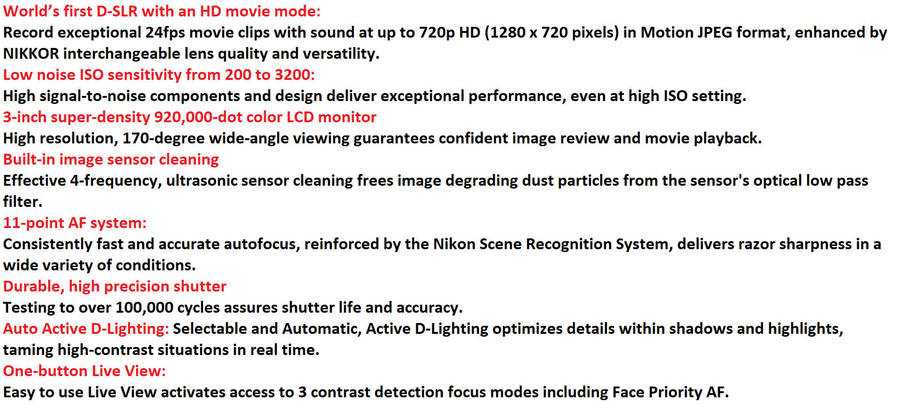 World's first D-SLR with an HD movie mode:
Record exceptional 24fps movie clips with sound at up to 720p HD (1280 x 720 pixels) in Motion JPEG format, enhanced by NIKKOR interchangeable lens quality and versatility.
Low noise ISO sensitivity from 200 to 3200:
High signal-to-noise components and design deliver exceptional performance, even at high ISO setting.
3-inch super-density 920,000-dot color LCD monitor
High resolution, 170-degree wide-angle viewing guarantees confident image review and movie playback.
Built-in image sensor cleaning
Effective 4-frequency, ultrasonic sensor cleaning frees image degrading dust particles from the sensor's optical low pass filter.
11-point AF system:
Consistently fast and accurate autofocus, reinforced by the Nikon Scene Recognition System, delivers razor sharpness in a wide variety of conditions.
Durable, high precision shutter
Testing to over 100,000 cycles assures shutter life and accuracy.
Auto Active D-Lighting: Selectable and Automatic, Active D-Lighting optimizes details within shadows and highlights, taming high-contrast situations in real time.
One-button Live View:
Easy to use Live View activates access to 3 contrast detection focus modes including Face Priority AF.